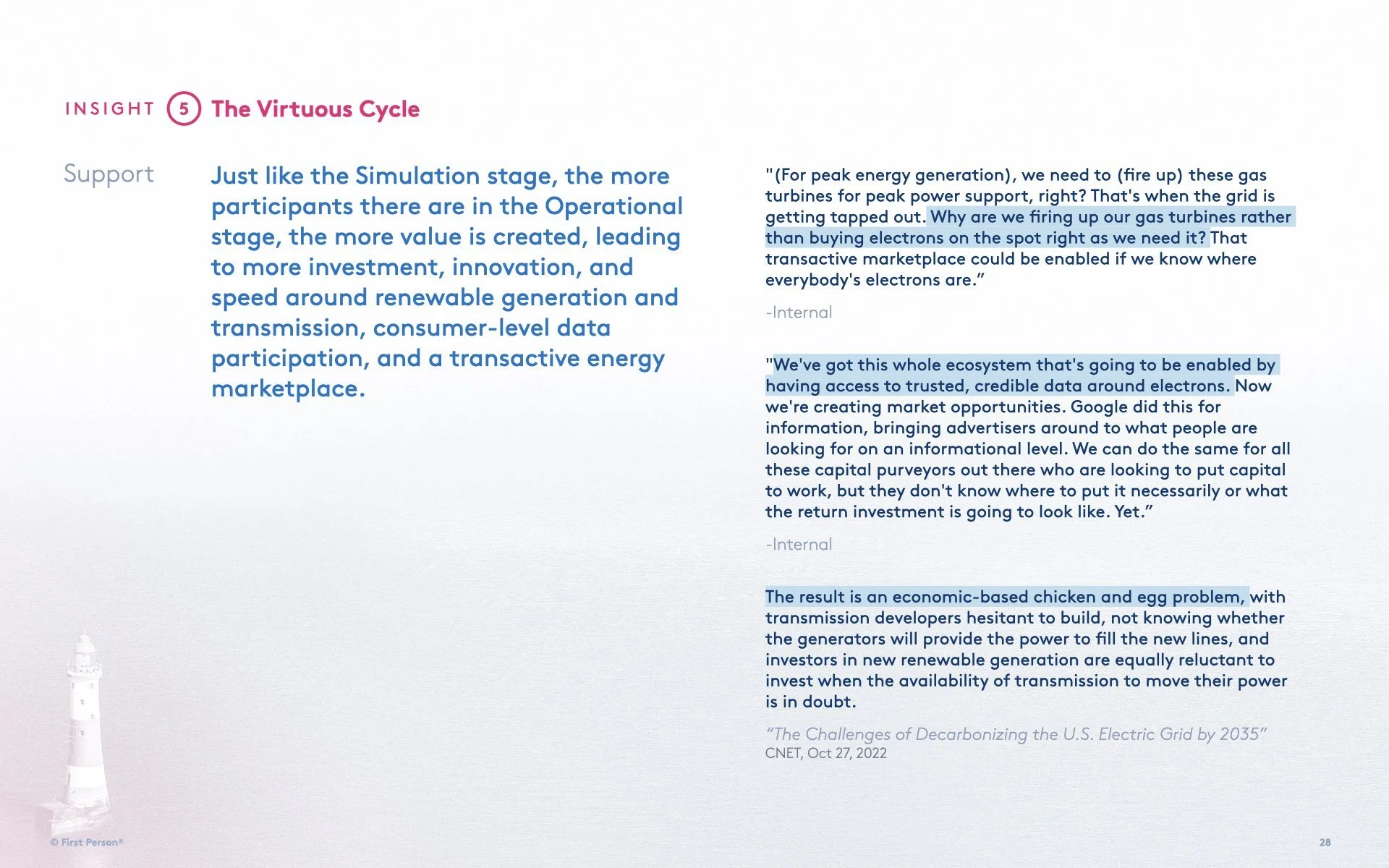 INSIGHT 5 The Virtuous Cycle

Support

Just like the Simulation stage, the more participants there are in the Operational stage, the more value is created, leading to more investment, innovation, and speed around renewable generation and transmission, consumer-level data participation, and a transactive energy marketplace.

"(For peak energy generation), we need to (fire up) these gas turbines for peak power support, right? That's when the grid is getting tapped out. Why are we firing up our gas turbines rather than buying electrons on the spot right as we need it? That transactive marketplace could be enabled if we know where everybody's electrons are."

-Internal

"We've got this whole ecosystem that's going to be enabled by having access to trusted, credible data around electrons. Now we're creating market opportunities. Google did this for information, bringing advertisers around to what people are looking for on an informational level. We can do the same for all these capital purveyors out there who are looking to put capital to work, but they don't know where to put it necessarily or what the return investment is going to look like. Yet."

-Internal

The result is an economic-based chicken and egg problem, with transmission developers hesitant to build, not knowing whether the generators will provide the power to fill the new lines, and investors in new renewable generation are equally reluctant to invest when the availability of transmission to move their power is in doubt.

"The Challenges of Decarbonizing the U.S. Electric Grid by 2035"
CNET, Oct 27, 2022

© First Person®

28